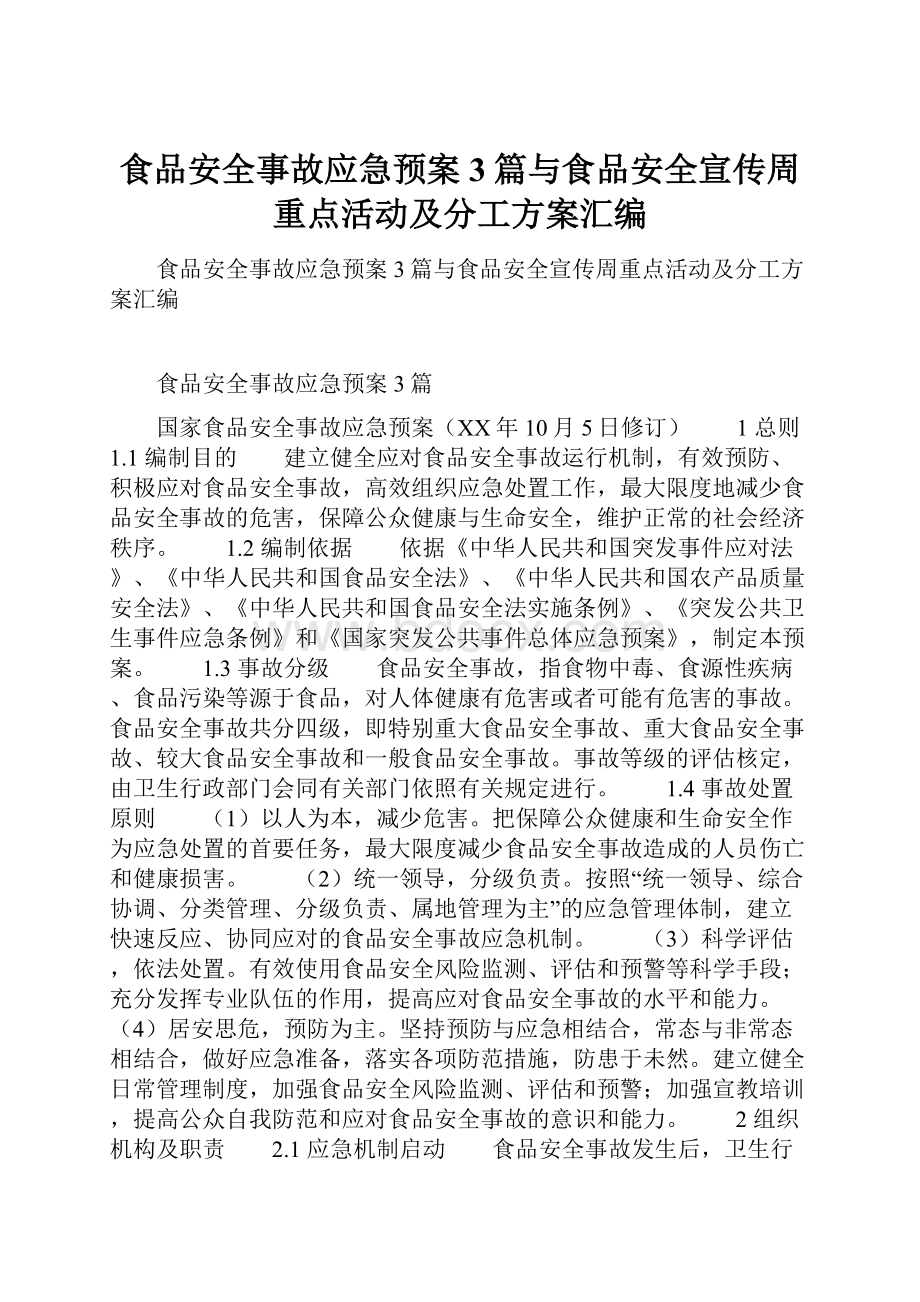 食品安全事故应急预案3篇与食品安全宣传周重点活动及分工方案汇编

食品安全事故应急预案3篇与食品安全宣传周重点活动及分工方案汇编

食品安全事故应急预案3篇

国家食品安全事故应急预案（XX年10月5日修订） 1总则 1.1编制目的 建立健全应对食品安全事故运行机制，有效预防、积极应对食品安全事故，高效组织应急处置工作，最大限度地减少食品安全事故的危害，保障公众健康与生命安全，维护正常的社会经济秩序。 1.2编制依据 依据《中华人民共和国突发事件应对法》、《中华人民共和国食品安全法》、《中华人民共和国农产品质量安全法》、《中华人民共和国食品安全法实施条例》、《突发公共卫生事件应急条例》和《国家突发公共事件总体应急预案》，制定本预案。 1.3事故分级 食品安全事故，指食物中毒、食源性疾病、食品污染等源于食品，对人体健康有危害或者可能有危害的事故。食品安全事故共分四级，即特别重大食品安全事故、重大食品安全事故、较大食品安全事故和一般食品安全事故。事故等级的评估核定，由卫生行政部门会同有关部门依照有关规定进行。 1.4事故处置原则 （1）以人为本，减少危害。把保障公众健康和生命安全作为应急处置的首要任务，最大限度减少食品安全事故造成的人员伤亡和健康损害。 （2）统一领导，分级负责。按照“统一领导、综合协调、分类管理、分级负责、属地管理为主”的应急管理体制，建立快速反应、协同应对的食品安全事故应急机制。 （3）科学评估，依法处置。有效使用食品安全风险监测、评估和预警等科学手段；充分发挥专业队伍的作用，提高应对食品安全事故的水平和能力。 （4）居安思危，预防为主。坚持预防与应急相结合，常态与非常态相结合，做好应急准备，落实各项防范措施，防患于未然。建立健全日常管理制度，加强食品安全风险监测、评估和预警；加强宣教培训，提高公众自我防范和应对食品安全事故的意识和能力。 2组织机构及职责 2.1应急机制启动 食品安全事故发生后，卫生行